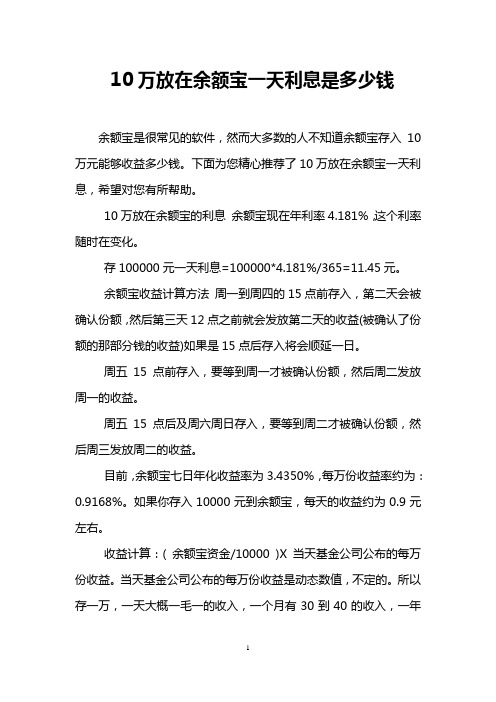 10 万放在余额宝一天利息是多少钱

余额宝是很常见的软件，然而大多数的人不知道余额宝存入 10 万元能够收益多少钱。下面为您精心推荐了 10 万放在余额宝一天利息，希望对您有所帮助。

10 万放在余额宝的利息 余额宝现在年利率 4.181% 这个利率随时在变化。

存 100000 元一天利息=100000*4.181%/365=11.45 元。

余额宝收益计算方法 周一到周四的 15 点前存入，第二天会被确认份额，然后第三天 12 点之前就会发放第二天的收益(被确认了份额的那部分钱的收益)如果是 15 点后存入将会顺延一日。

周五 15 点前存入，要等到周一才被确认份额，然后周二发放周一的收益。

周五 15 点后及周六周日存入，要等到周二才被确认份额，然后周三发放周二的收益。

目前，余额宝七日年化收益率为 3.4350%，每万份收益率约为：0.9168%。如果你存入 10000 元到余额宝，每天的收益约为 0.9 元左右。

收益计算：( 余额宝资金/10000 )X 当天基金公司公布的每万份收益。当天基金公司公布的每万份收益是动态数值，不定的。所以存一万，一天大概一毛一的收入，一个月有 30 到 40 的收入，一年

1